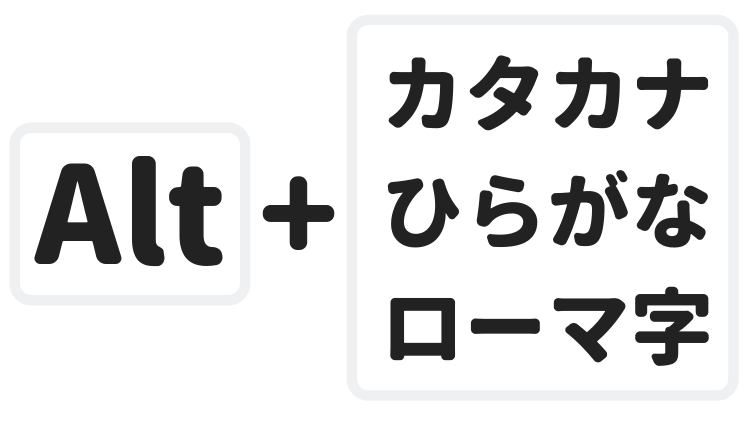 Alt +

カタカナ
ひらがな
ローマ字